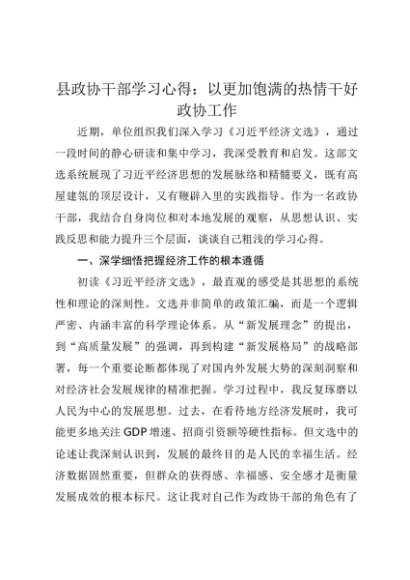 县政协干部学习心得：以更加饱满的热情干好政协工作

近期，单位组织我们深入学习《习近平经济文选》，通过一段时间的静心研读和集中学习，我深受教育和启发。这部文选系统展现了习近平经济思想的发展脉络和精髓要义，既有高屋建瓴的顶层设计，又有鞭辟入里的实践指导。作为一名政协干部，我结合自身岗位和对本地发展的观察，从思想认识、实践反思和能力提升三个层面，谈谈自己粗浅的学习心得。

一、深学细悟把握经济工作的根本遵循

初读《习近平经济文选》，最直观的感受是其思想的系统性和理论的深刻性。文选并非简单的政策汇编，而是一个逻辑严密、内涵丰富的科学理论体系。从“新发展理念”的提出，到“高质量发展”的强调，再到构建“新发展格局”的战略部署，每一个重要论断都体现了对国内外发展大势的深刻洞察和对经济社会发展规律的精准把握。学习过程中，我反复琢磨以人民为中心的发展思想。过去，在看待地方经济发展时，我可能更多地关注GDP增速、招商引资额等硬性指标。但文选中的论述让我深刻认识到，发展的最终目的是人民的幸福生活。经济数据固然重要，但群众的获得感、幸福感、安全感才是衡量发展成效的根本标尺。这让我对自己作为政协干部的角色有了